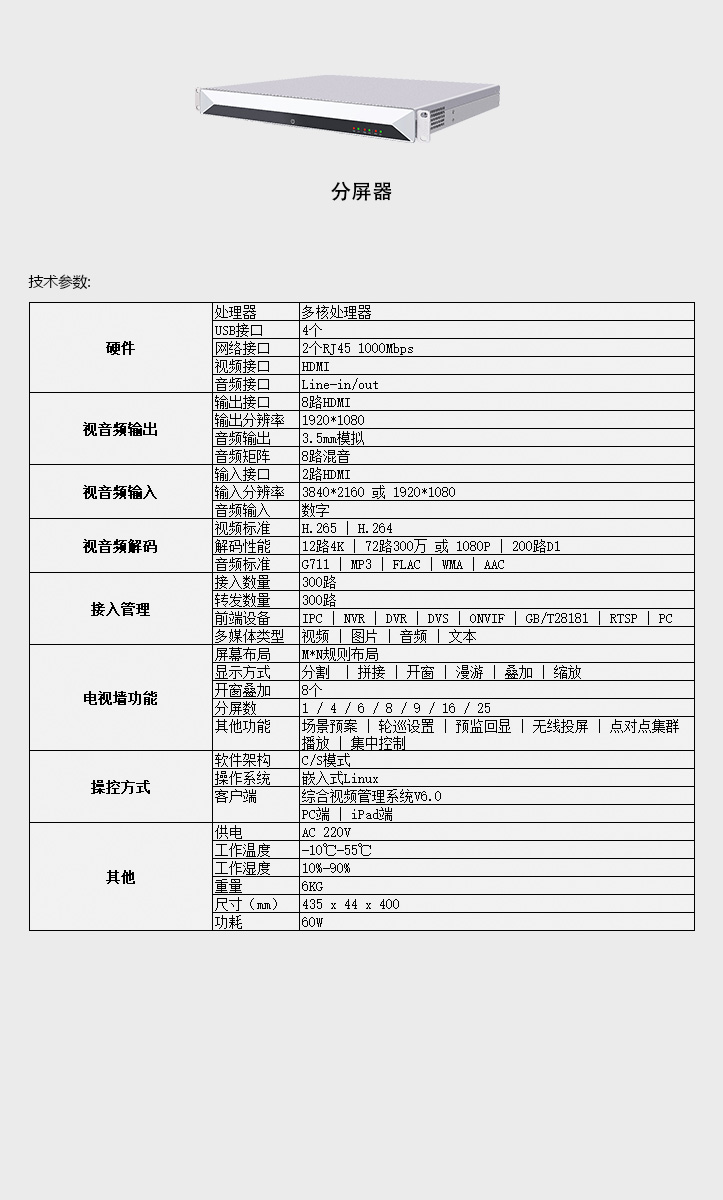 分屏器

技术参数:

| | | |
|---|---|---|
| 硬件 | 处理器 | 多核处理器 |
| | USB接口 | 4个 |
| | 网络接口 | 2个RJ45 1000Mbps |
| | 视频接口 | HDMI |
| | 音频接口 | Line-in/out |
| 视音频输出 | 输出接口 | 8路HDMI |
| | 输出分辨率 | 1920*1080 |
| | 音频输出 | 3.5mm模拟 |
| | 音频矩阵 | 8路混音 |
| 视音频输入 | 输入接口 | 2路HDMI |
| | 输入分辨率 | 3840*2160 或 1920*1080 |
| | 音频输入 | 数字 |
| 视音频解码 | 视频标准 | H.265 \| H.264 |
| | 解码性能 | 12路4K \| 72路300万 或 1080P \| 200路D1 |
| | 音频标准 | G711 \| MP3 \| FLAC \| WMA \| AAC |
| 接入管理 | 接入数量 | 300路 |
| | 转发数量 | 300路 |
| | 前端设备 | IPC \| NVR \| DVR \| DVS \| ONVIF \| GB/T28181 \| RTSP \| PC |
| | 多媒体类型 | 视频 \| 图片 \| 音频 \| 文本 |
| 电视墙功能 | 屏幕布局 | M*N规则布局 |
| | 显示方式 | 分割 \| 拼接 \| 开窗 \| 漫游 \| 叠加 \| 缩放 |
| | 开窗叠加 | 8个 |
| | 分屏数 | 1 / 4 / 6 / 8 / 9 / 16 / 25 |
| | 其他功能 | 场景预案 \| 轮巡设置 \| 预监回显 \| 无线投屏 \| 点对点集群播放 \| 集中控制 |
| 操控方式 | 软件架构 | C/S模式 |
| | 操作系统 | 嵌入式Linux |
| | 客户端 | 综合视频管理系统V6.0 |
| | | PC端 \| iPad端 |
| 其他 | 供电 | AC 220V |
| | 工作温度 | -10℃-55℃ |
| | 工作湿度 | 10%-90% |
| | 重量 | 6KG |
| | 尺寸（mm） | 435 x 44 x 400 |
| | 功耗 | 60W |